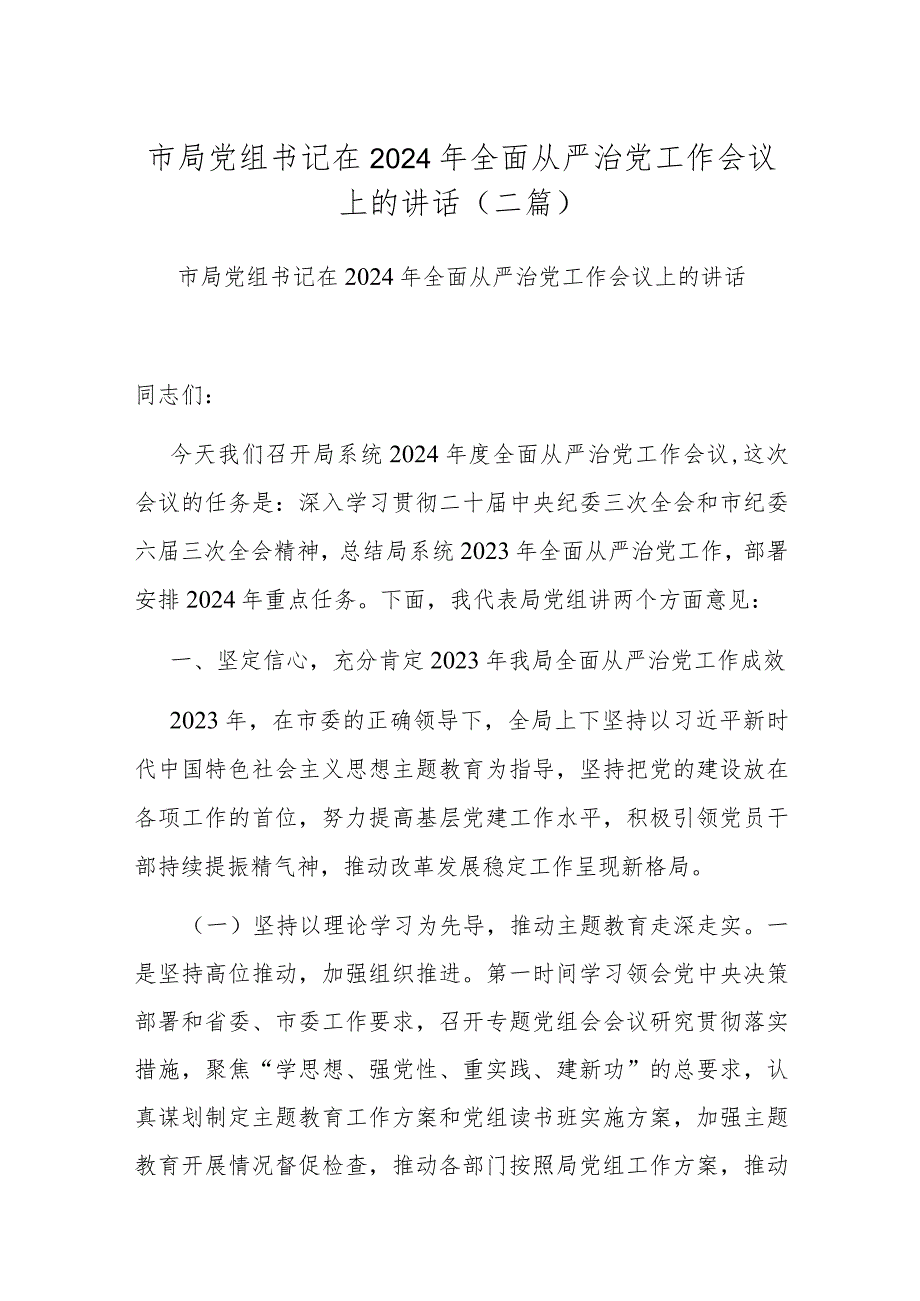 市局党组书记在2024年全面从严治党工作会议上的讲话（二篇）

市局党组书记在2024年全面从严治党工作会议上的讲话

同志们：

今天我们召开局系统2024年度全面从严治党工作会议，这次会议的任务是：深入学习贯彻二十届中央纪委三次全会和市纪委六届三次全会精神，总结局系统2023年全面从严治党工作，部署安排2024年重点任务。下面，我代表局党组讲两个方面意见：

一、坚定信心，充分肯定2023年我局全面从严治党工作成效

2023年，在市委的正确领导下，全局上下坚持以习近平新时代中国特色社会主义思想主题教育为指导，坚持把党的建设放在各项工作的首位，努力提高基层党建工作水平，积极引领党员干部持续提振精气神，推动改革发展稳定工作呈现新格局。

（一）坚持以理论学习为先导，推动主题教育走深走实。一是坚持高位推动，加强组织推进。第一时间学习领会党中央决策部署和省委、市委工作要求，召开专题党组会会议研究贯彻落实措施，聚焦“学思想、强党性、重实践、建新功”的总要求，认真谋划制定主题教育工作方案和党组读书班实施方案，加强主题教育开展情况督促检查，推动各部门按照局党组工作方案，推动